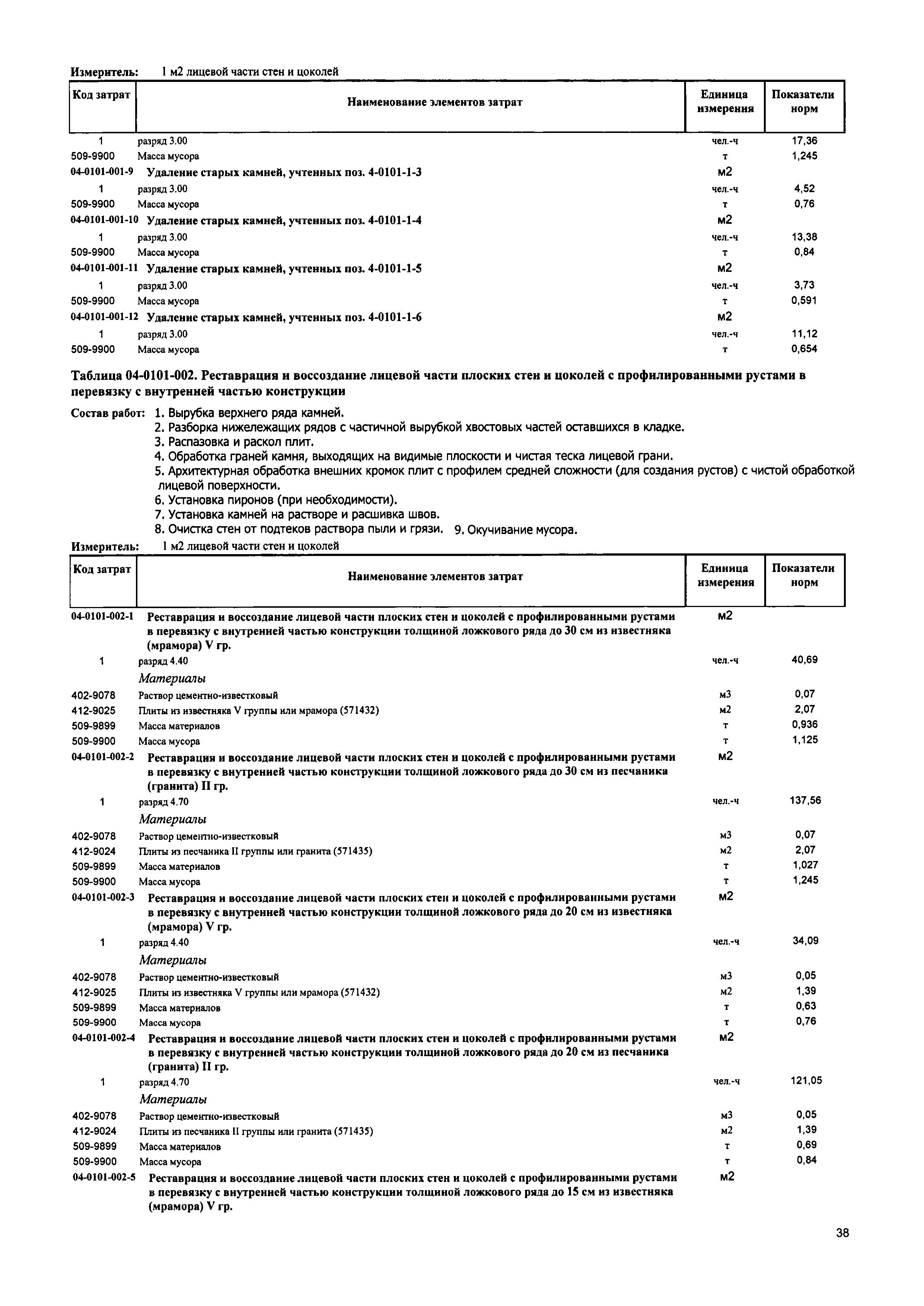 Измеритель: 1 м2 лицевой части стен и цоколей

| Код затрат | Наименование элементов затрат | Единица измерения | Показатели норм |
|---|---|---|---|
| 1 | разряд 3.00 | чел.-ч | 17,36 |
| 509-9900 | Масса мусора | т | 1,245 |
| 04-0101-001-9 | Удаление старых камней, учтенных поз. 4-0101-1-3 | м2 | |
| 1 | разряд 3.00 | чел.-ч | 4,52 |
| 509-9900 | Масса мусора | т | 0,76 |
| 04-0101-001-10 | Удаление старых камней, учтенных поз. 4-0101-1-4 | м2 | |
| 1 | разряд 3.00 | чел.-ч | 13,38 |
| 509-9900 | Масса мусора | т | 0,84 |
| 04-0101-001-11 | Удаление старых камней, учтенных поз. 4-0101-1-5 | м2 | |
| 1 | разряд 3.00 | чел.-ч | 3,73 |
| 509-9900 | Масса мусора | т | 0,591 |
| 04-0101-001-12 | Удаление старых камней, учтенных поз. 4-0101-1-6 | м2 | |
| 1 | разряд 3.00 | чел.-ч | 11,12 |
| 509-9900 | Масса мусора | т | 0,654 |

Таблица 04-0101-002. Реставрация и воссоздание лицевой части плоских стен и цоколей с профилированными рустами в перевязку с внутренней частью конструкции

Состав работ: 1. Вырубка верхнего ряда камней.
2. Разборка нижележащих рядов с частичной вырубкой хвостовых частей оставшихся в кладке.
3. Распазовка и раскол плит.
4. Обработка граней камня, выходящих на видимые плоскости и чистая теска лицевой грани.
5. Архитектурная обработка внешних кромок плит с профилем средней сложности (для создания рустов) с чистой обработкой лицевой поверхности.
6. Установка пиронов (при необходимости).
7. Установка камней на растворе и расшивка швов.
8. Очистка стен от подтеков раствора пыли и грязи. 9. Окучивание мусора.

Измеритель: 1 м2 лицевой части стен и цоколей

| Код затрат | Наименование элементов затрат | Единица измерения | Показатели норм |
|---|---|---|---|
| 04-0101-002-1 | Реставрация и воссоздание лицевой части плоских стен и цоколей с профилированными рустами в перевязку с внутренней частью конструкции толщиной ложкового ряда до 30 см из известняка (мрамора) V гр. | м2 | |
| 1 | разряд 4.40 | чел.-ч | 40,69 |
| | Материалы | | |
| 402-9078 | Раствор цементно-известковый | м3 | 0,07 |
| 412-9025 | Плиты из известняка V группы или мрамора (571432) | м2 | 2,07 |
| 509-9899 | Масса материалов | т | 0,936 |
| 509-9900 | Масса мусора | т | 1,125 |
| 04-0101-002-2 | Реставрация и воссоздание лицевой части плоских стен и цоколей с профилированными рустами в перевязку с внутренней частью конструкции толщиной ложкового ряда до 30 см из песчаника (гранита) II гр. | м2 | |
| 1 | разряд 4.70 | чел.-ч | 137,56 |
| | Материалы | | |
| 402-9078 | Раствор цементно-известковый | м3 | 0,07 |
| 412-9024 | Плиты из песчаника II группы или гранита (571435) | м2 | 2,07 |
| 509-9899 | Масса материалов | т | 1,027 |
| 509-9900 | Масса мусора | т | 1,245 |
| 04-0101-002-3 | Реставрация и воссоздание лицевой части плоских стен и цоколей с профилированными рустами в перевязку с внутренней частью конструкции толщиной ложкового ряда до 20 см из известняка (мрамора) V гр. | м2 | |
| 1 | разряд 4.40 | чел.-ч | 34,09 |
| | Материалы | | |
| 402-9078 | Раствор цементно-известковый | м3 | 0,05 |
| 412-9025 | Плиты из известняка V группы или мрамора (571432) | м2 | 1,39 |
| 509-9899 | Масса материалов | т | 0,63 |
| 509-9900 | Масса мусора | т | 0,76 |
| 04-0101-002-4 | Реставрация и воссоздание лицевой части плоских стен и цоколей с профилированными рустами в перевязку с внутренней частью конструкции толщиной ложкового ряда до 20 см из песчаника (гранита) II гр. | м2 | |
| 1 | разряд 4.70 | чел.-ч | 121,05 |
| | Материалы | | |
| 402-9078 | Раствор цементно-известковый | м3 | 0,05 |
| 412-9024 | Плиты из песчаника II группы или гранита (571435) | м2 | 1,39 |
| 509-9899 | Масса материалов | т | 0,69 |
| 509-9900 | Масса мусора | т | 0,84 |
| 04-0101-002-5 | Реставрация и воссоздание лицевой части плоских стен и цоколей с профилированными рустами в перевязку с внутренней частью конструкции толщиной ложкового ряда до 15 см из известняка (мрамора) V гр. | м2 | |

38